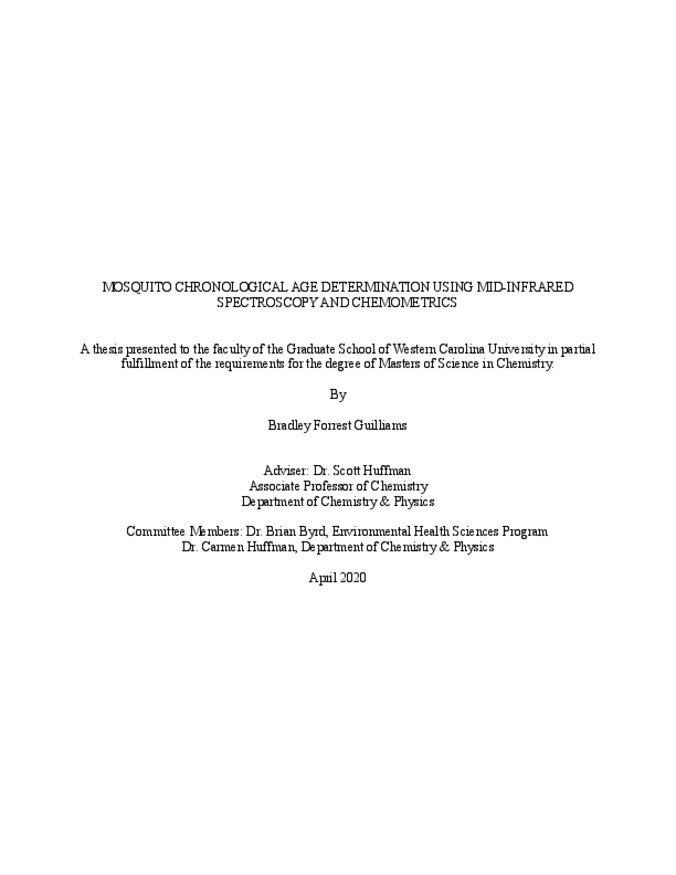 MOSQUITO CHRONOLOGICAL AGE DETERMINATION USING MID-INFRARED SPECTROSCOPY AND CHEMOMETRICS

A thesis presented to the faculty of the Graduate School of Western Carolina University in partial fulfillment of the requirements for the degree of Masters of Science in Chemistry.

By

Bradley Forrest Guilliams

Adviser: Dr. Scott Huffman
Associate Professor of Chemistry
Department of Chemistry & Physics

Committee Members: Dr. Brian Byrd, Environmental Health Sciences Program
Dr. Carmen Huffman, Department of Chemistry & Physics

April 2020